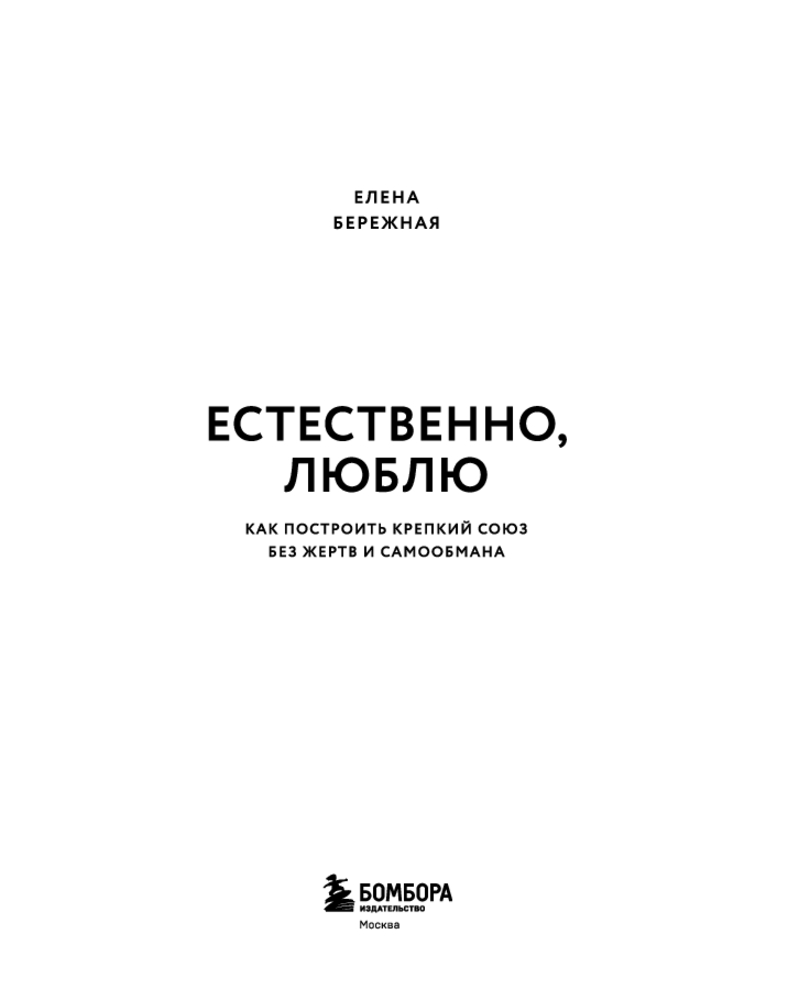 ЕЛЕНА
БЕРЕЖНАЯ

ЕСТЕСТВЕННО,
ЛЮБЛЮ

КАК ПОСТРОИТЬ КРЕПКИЙ СОЮЗ
БЕЗ ЖЕРТВ И САМООБМАНА

БОМБОРА
ИЗДАТЕЛЬСТВО
Москва